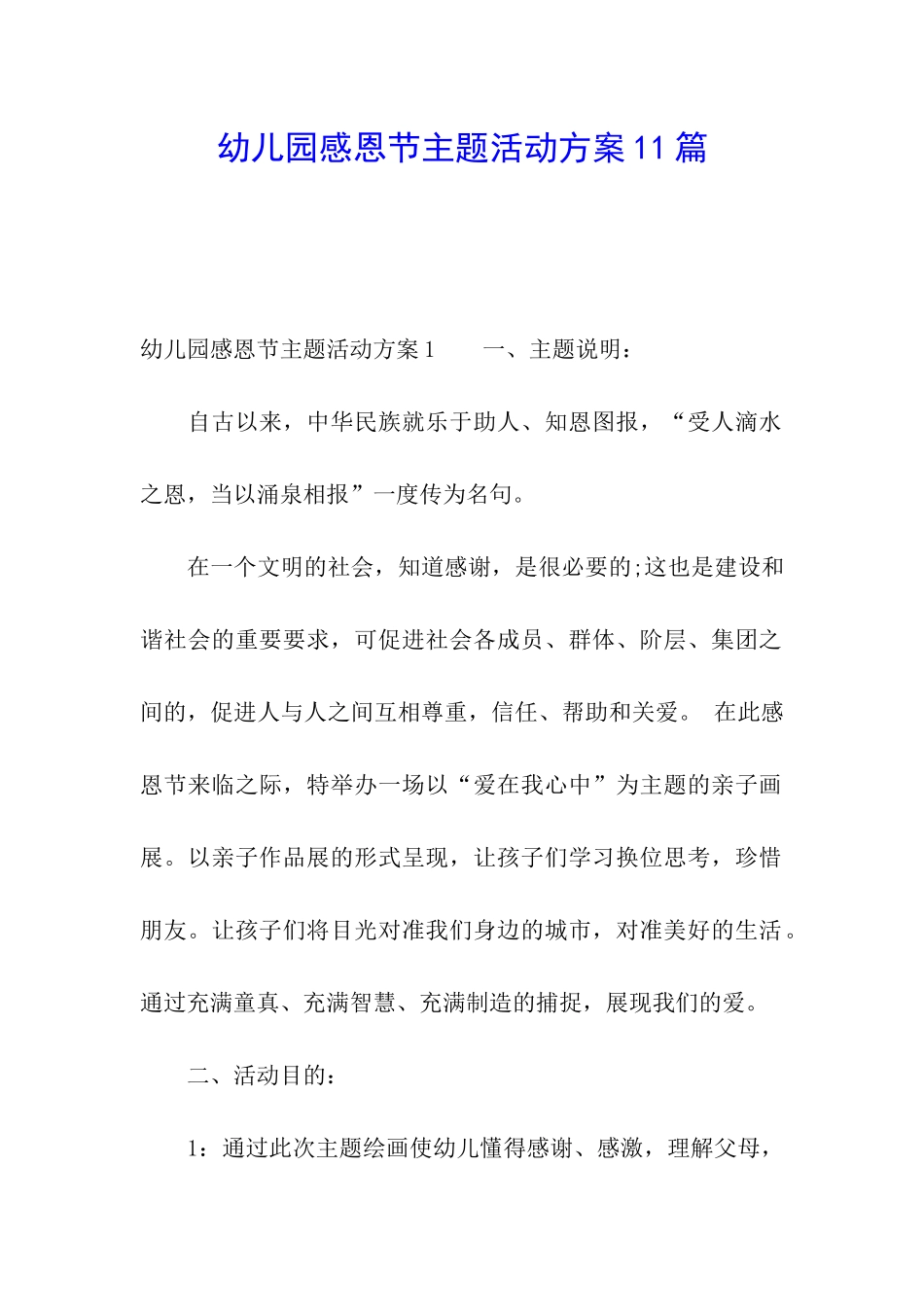 幼儿园感恩节主题活动方案11篇

幼儿园感恩节主题活动方案1　　一、主题说明：

自古以来，中华民族就乐于助人、知恩图报，“受人滴水之恩，当以涌泉相报”一度传为名句。

在一个文明的社会，知道感谢，是很必要的;这也是建设和谐社会的重要要求，可促进社会各成员、群体、阶层、集团之间的，促进人与人之间互相尊重，信任、帮助和关爱。　在此感恩节来临之际，特举办一场以“爱在我心中”为主题的亲子画展。以亲子作品展的形式呈现，让孩子们学习换位思考，珍惜朋友。让孩子们将目光对准我们身边的城市，对准美好的生活。通过充满童真、充满智慧、充满制造的捕捉，展现我们的爱。

二、活动目的：

1：通过此次主题绘画使幼儿懂得感谢、感激，理解父母，